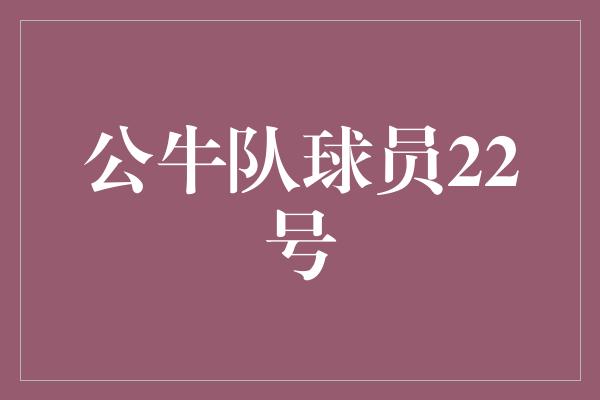 公牛队球员22号